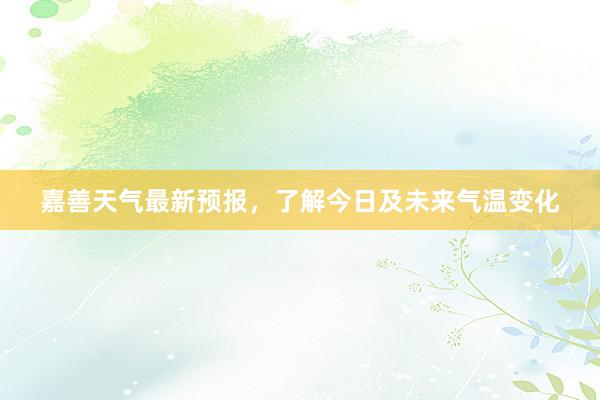 嘉善天气最新预报，了解今日及未来气温变化